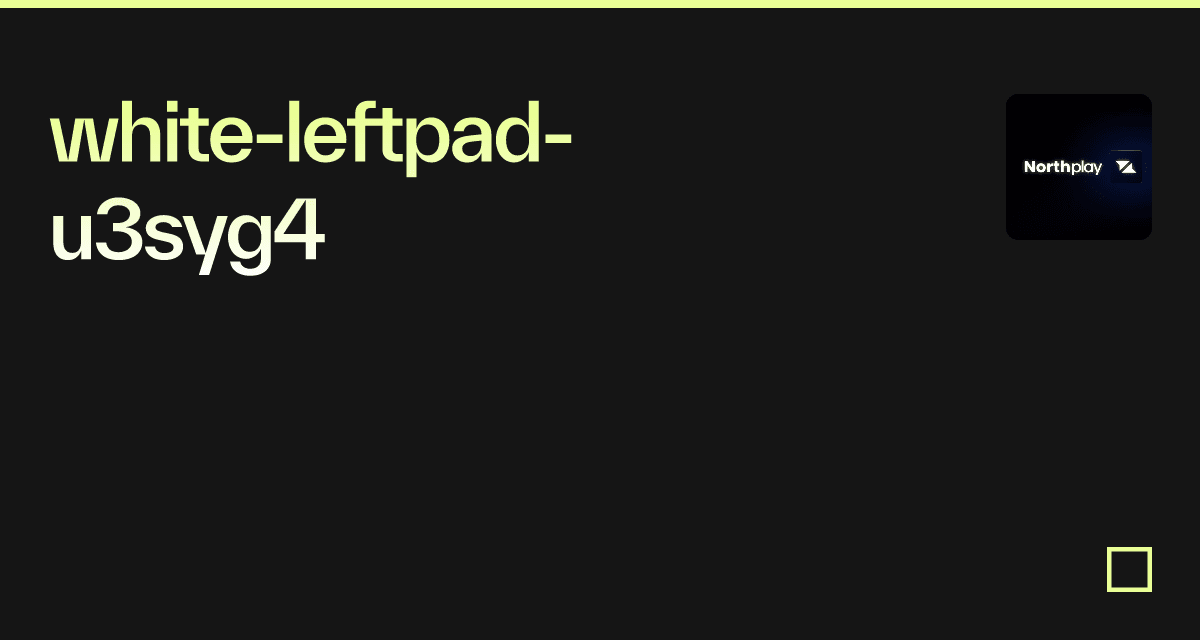 white-leftpad-u3syg4

Northplay